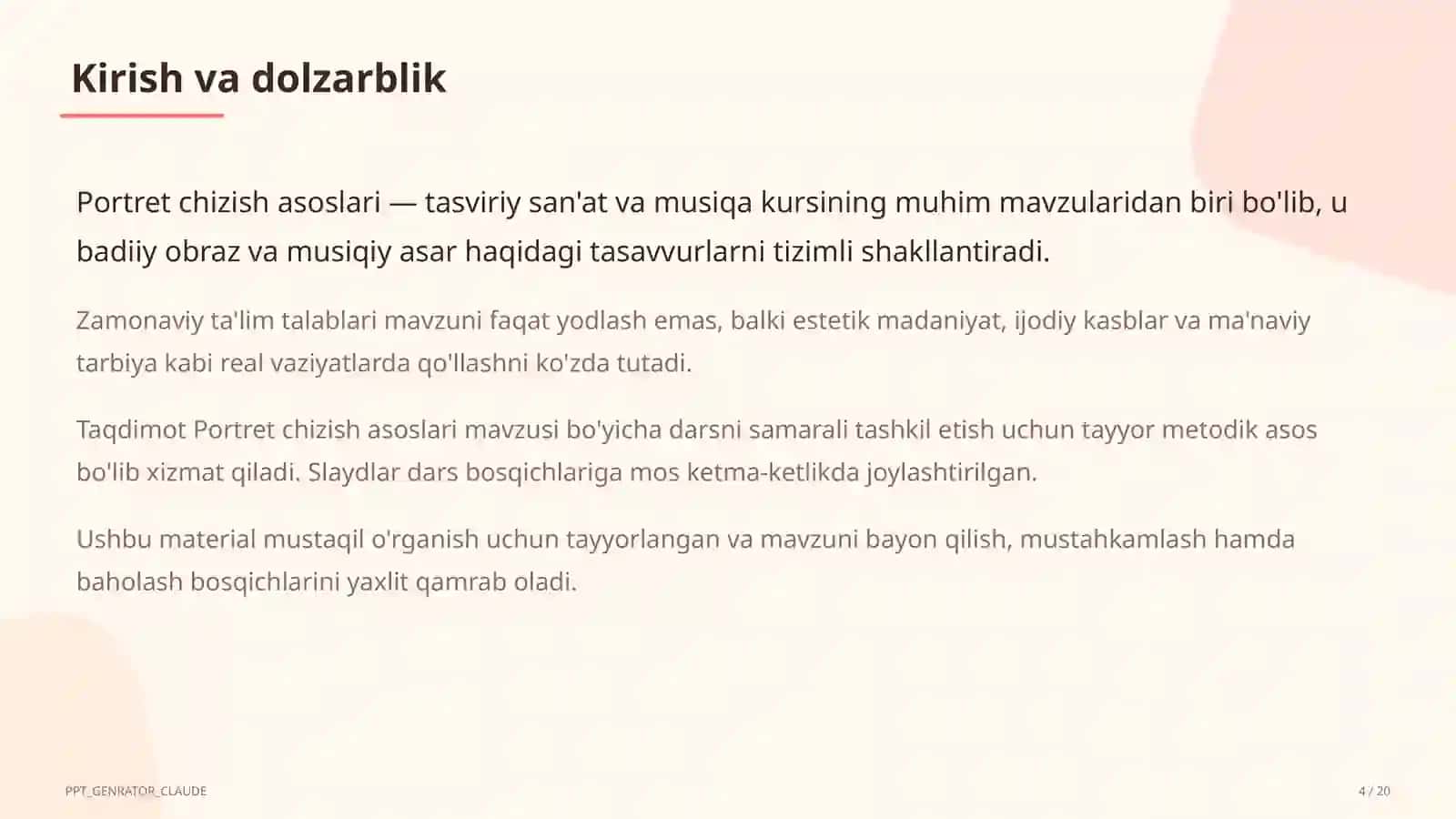 Kirish va dolzarblik

Portret chizish asoslari — tasviriy san'at va musiqa kursining muhim mavzularidan biri bo'lib, u badiiy obraz va musiqiy asar haqidagi tasavvurlarni tizimli shakllantiradi.

Zamonaviy ta'lim talablari mavzuni faqat yodlash emas, balki estetik madaniyat, ijodiy kasblar va ma'naviy tarbiya kabi real vaziyatlarda qo'llashni ko'zda tutadi.

Taqdimot Portret chizish asoslari mavzusi bo'yicha darsni samarali tashkil etish uchun tayyor metodik asos bo'lib xizmat qiladi. Slaydlar dars bosqichlariga mos ketma-ketlikda joylashtirilgan.

Ushbu material mustaqil o'rganish uchun tayyorlangan va mavzuni bayon qilish, mustahkamlash hamda baholash bosqichlarini yaxlit qamrab oladi.

PPT_GENRATOR_CLAUDE

4 / 20